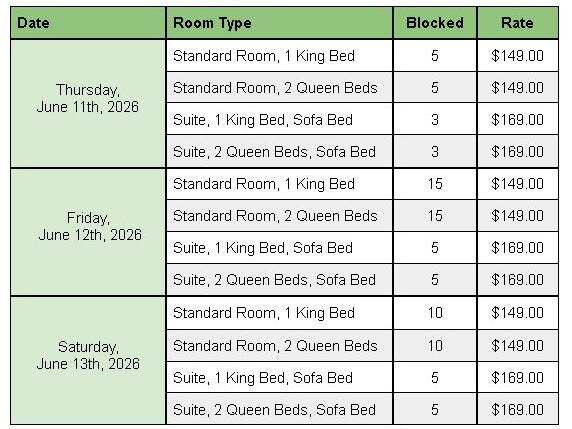 | Date | Room Type | Blocked | Rate |
|---|---|---|---|
| Thursday, June 11th, 2026 | Standard Room, 1 King Bed | 5 | \$149.00 |
| | Standard Room, 2 Queen Beds | 5 | \$149.00 |
| | Suite, 1 King Bed, Sofa Bed | 3 | \$169.00 |
| | Suite, 2 Queen Beds, Sofa Bed | 3 | \$169.00 |
| Friday, June 12th, 2026 | Standard Room, 1 King Bed | 15 | \$149.00 |
| | Standard Room, 2 Queen Beds | 15 | \$149.00 |
| | Suite, 1 King Bed, Sofa Bed | 5 | \$169.00 |
| | Suite, 2 Queen Beds, Sofa Bed | 5 | \$169.00 |
| Saturday, June 13th, 2026 | Standard Room, 1 King Bed | 10 | \$149.00 |
| | Standard Room, 2 Queen Beds | 10 | \$149.00 |
| | Suite, 1 King Bed, Sofa Bed | 5 | \$169.00 |
| | Suite, 2 Queen Beds, Sofa Bed | 5 | \$169.00 |